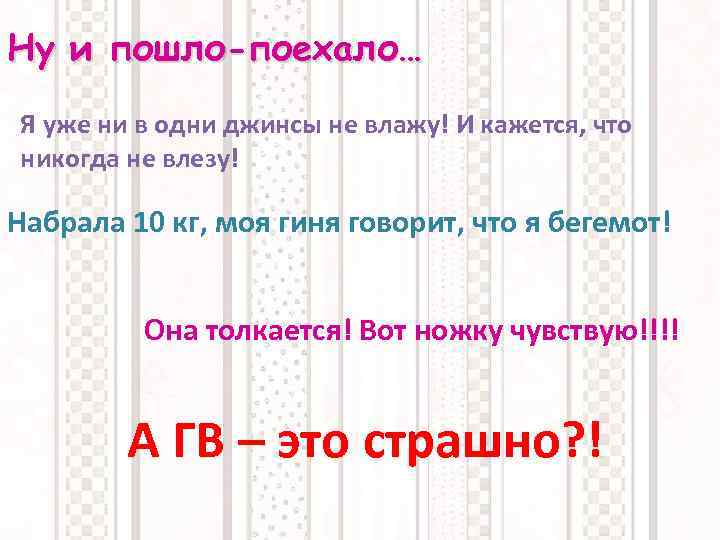 Ну и пошло-поехало…

Я уже ни в одни джинсы не влажу! И кажется, что никогда не влезу!

Набрала 10 кг, моя гиня говорит, что я бегемот!

Она толкается! Вот ножку чувствую!!!!

А ГВ – это страшно?!